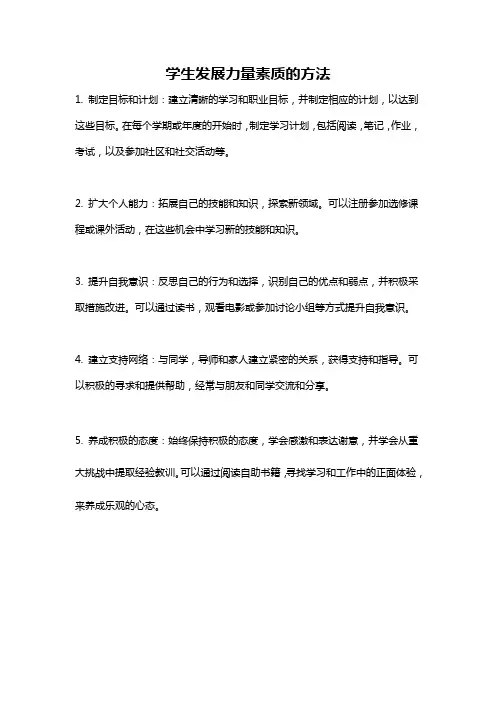 学生发展力量素质的方法

1. 制定目标和计划：建立清晰的学习和职业目标，并制定相应的计划，以达到这些目标。在每个学期或年度的开始时，制定学习计划，包括阅读，笔记，作业，考试，以及参加社区和社交活动等。

2. 扩大个人能力：拓展自己的技能和知识，探索新领域。可以注册参加选修课程或课外活动，在这些机会中学习新的技能和知识。

3. 提升自我意识：反思自己的行为和选择，识别自己的优点和弱点，并积极采取措施改进。可以通过读书，观看电影或参加讨论小组等方式提升自我意识。

4. 建立支持网络：与同学，导师和家人建立紧密的关系，获得支持和指导。可以积极的寻求和提供帮助，经常与朋友和同学交流和分享。

5. 养成积极的态度：始终保持积极的态度，学会感激和表达谢意，并学会从重大挑战中提取经验教训。可以通过阅读自助书籍，寻找学习和工作中的正面体验，来养成乐观的心态。